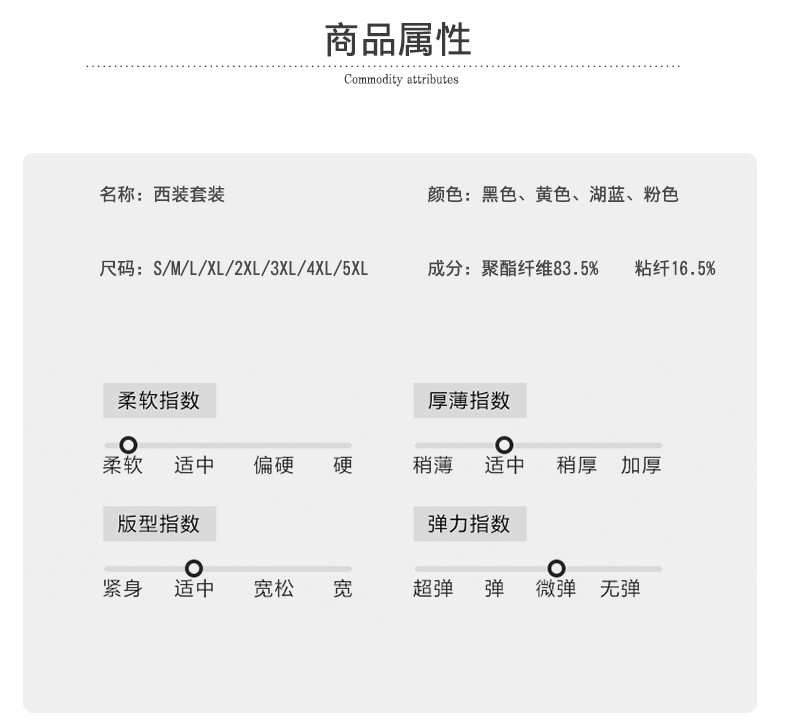 商品属性

Commodity attributes

名称：西装套装

颜色：黑色、黄色、湖蓝、粉色

尺码：S/M/L/XL/2XL/3XL/4XL/5XL

成分：聚酯纤维83.5%　粘纤16.5%

柔软指数

柔软　适中　偏硬　硬

厚薄指数

稍薄　适中　稍厚　加厚

版型指数

紧身　适中　宽松　宽

弹力指数

超弹　弹　微弹　无弹